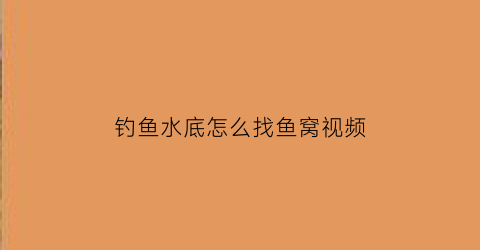 钓鱼水底怎么找鱼窝视频